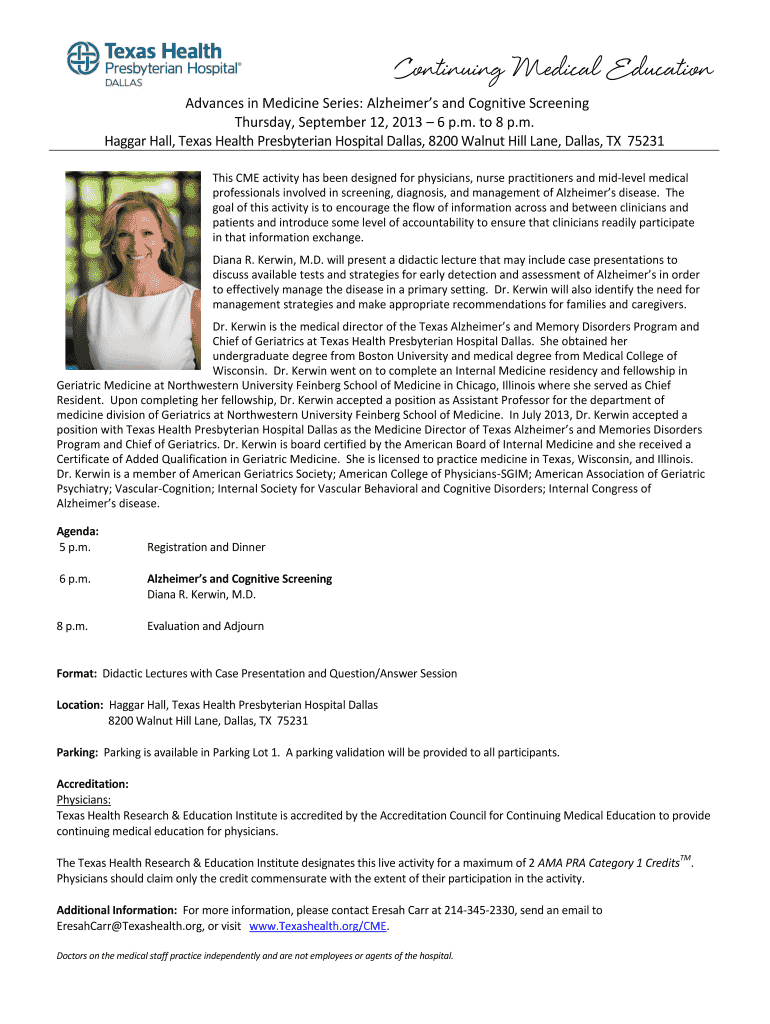 Texas Health Presbyterian Hospital® DALLAS

Continuing Medical Education

Advances in Medicine Series: Alzheimer's and Cognitive Screening
Thursday, September 12, 2013 – 6 p.m. to 8 p.m.
Haggar Hall, Texas Health Presbyterian Hospital Dallas, 8200 Walnut Hill Lane, Dallas, TX 75231

This CME activity has been designed for physicians, nurse practitioners and mid-level medical professionals involved in screening, diagnosis, and management of Alzheimer's disease. The goal of this activity is to encourage the flow of information across and between clinicians and patients and introduce some level of accountability to ensure that clinicians readily participate in that information exchange.

Diana R. Kerwin, M.D. will present a didactic lecture that may include case presentations to discuss available tests and strategies for early detection and assessment of Alzheimer's in order to effectively manage the disease in a primary setting. Dr. Kerwin will also identify the need for management strategies and make appropriate recommendations for families and caregivers.

Dr. Kerwin is the medical director of the Texas Alzheimer's and Memory Disorders Program and Chief of Geriatrics at Texas Health Presbyterian Hospital Dallas. She obtained her undergraduate degree from Boston University and medical degree from Medical College of Wisconsin. Dr. Kerwin went on to complete an Internal Medicine residency and fellowship in Geriatric Medicine at Northwestern University Feinberg School of Medicine in Chicago, Illinois where she served as Chief Resident. Upon completing her fellowship, Dr. Kerwin accepted a position as Assistant Professor for the department of medicine division of Geriatrics at Northwestern University Feinberg School of Medicine. In July 2013, Dr. Kerwin accepted a position with Texas Health Presbyterian Hospital Dallas as the Medicine Director of Texas Alzheimer's and Memories Disorders Program and Chief of Geriatrics. Dr. Kerwin is board certified by the American Board of Internal Medicine and she received a Certificate of Added Qualification in Geriatric Medicine. She is licensed to practice medicine in Texas, Wisconsin, and Illinois. Dr. Kerwin is a member of American Geriatrics Society; American College of Physicians-SGIM; American Association of Geriatric Psychiatry; Vascular-Cognition; Internal Society for Vascular Behavioral and Cognitive Disorders; Internal Congress of Alzheimer's disease.

Agenda:
5 p.m. Registration and Dinner

6 p.m. Alzheimer's and Cognitive Screening
Diana R. Kerwin, M.D.

8 p.m. Evaluation and Adjourn

Format: Didactic Lectures with Case Presentation and Question/Answer Session

Location: Haggar Hall, Texas Health Presbyterian Hospital Dallas
8200 Walnut Hill Lane, Dallas, TX 75231

Parking: Parking is available in Parking Lot 1. A parking validation will be provided to all participants.

Accreditation:
Physicians:
Texas Health Research & Education Institute is accredited by the Accreditation Council for Continuing Medical Education to provide continuing medical education for physicians.

The Texas Health Research & Education Institute designates this live activity for a maximum of 2 AMA PRA Category 1 Credits$^{TM}$. Physicians should claim only the credit commensurate with the extent of their participation in the activity.

Additional Information: For more information, please contact Eresah Carr at 214-345-2330, send an email to EresahCarr@Texashealth.org, or visit www.Texashealth.org/CME.

Doctors on the medical staff practice independently and are not employees or agents of the hospital.